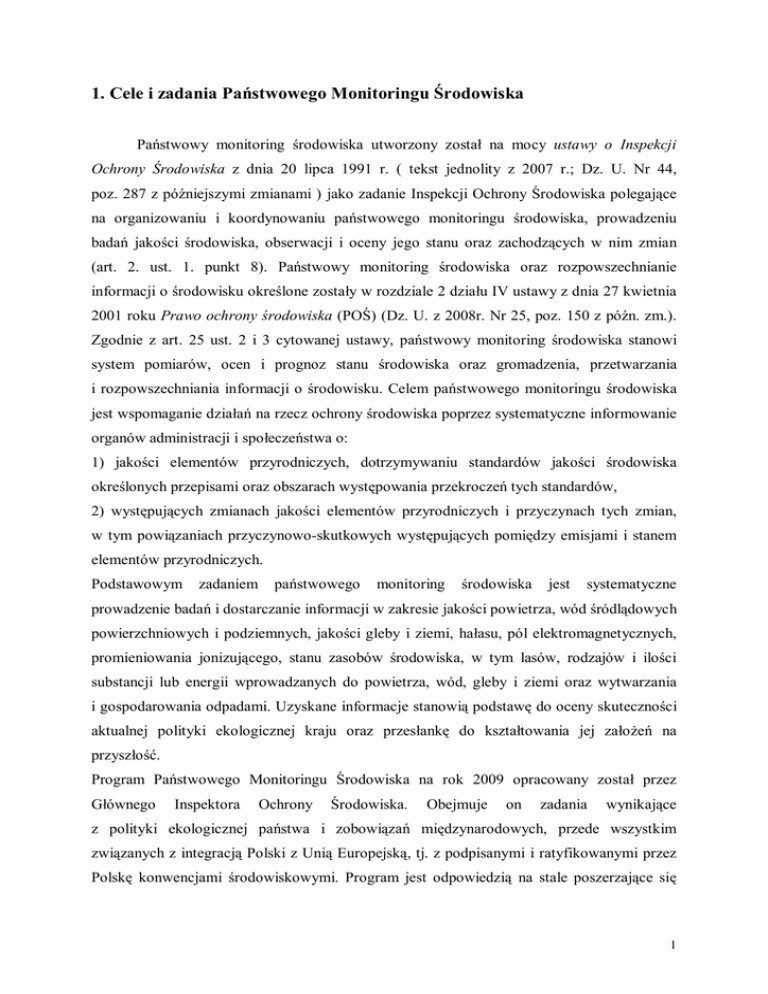 1. Cele i zadania Państwowego Monitoringu Środowiska

Państwowy monitoring środowiska utworzony został na mocy ustawy o Inspekcji Ochrony Środowiska z dnia 20 lipca 1991 r. ( tekst jednolity z 2007 r.; Dz. U. Nr 44, poz. 287 z późniejszymi zmianami ) jako zadanie Inspekcji Ochrony Środowiska polegające na organizowaniu i koordynowaniu państwowego monitoringu środowiska, prowadzeniu badań jakości środowiska, obserwacji i oceny jego stanu oraz zachodzących w nim zmian (art. 2. ust. 1. punkt 8). Państwowy monitoring środowiska oraz rozpowszechnianie informacji o środowisku określone zostały w rozdziale 2 działu IV ustawy z dnia 27 kwietnia 2001 roku Prawo ochrony środowiska (POŚ) (Dz. U. z 2008r. Nr 25, poz. 150 z późn. zm.). Zgodnie z art. 25 ust. 2 i 3 cytowanej ustawy, państwowy monitoring środowiska stanowi system pomiarów, ocen i prognoz stanu środowiska oraz gromadzenia, przetwarzania i rozpowszechniania informacji o środowisku. Celem państwowego monitoringu środowiska jest wspomaganie działań na rzecz ochrony środowiska poprzez systematyczne informowanie organów administracji i społeczeństwa o:
1) jakości elementów przyrodniczych, dotrzymywaniu standardów jakości środowiska określonych przepisami oraz obszarach występowania przekroczeń tych standardów,
2) występujących zmianach jakości elementów przyrodniczych i przyczynach tych zmian, w tym powiązaniach przyczynowo-skutkowych występujących pomiędzy emisjami i stanem elementów przyrodniczych.
Podstawowym zadaniem państwowego monitoring środowiska jest systematyczne prowadzenie badań i dostarczanie informacji w zakresie jakości powietrza, wód śródlądowych powierzchniowych i podziemnych, jakości gleby i ziemi, hałasu, pól elektromagnetycznych, promieniowania jonizującego, stanu zasobów środowiska, w tym lasów, rodzajów i ilości substancji lub energii wprowadzanych do powietrza, wód, gleby i ziemi oraz wytwarzania i gospodarowania odpadami. Uzyskane informacje stanowią podstawę do oceny skuteczności aktualnej polityki ekologicznej kraju oraz przesłankę do kształtowania jej założeń na przyszłość.
Program Państwowego Monitoringu Środowiska na rok 2009 opracowany został przez Głównego Inspektora Ochrony Środowiska. Obejmuje on zadania wynikające z polityki ekologicznej państwa i zobowiązań międzynarodowych, przede wszystkim związanych z integracją Polski z Unią Europejską, tj. z podpisanymi i ratyfikowanymi przez Polskę konwencjami środowiskowymi. Program jest odpowiedzią na stale poszerzające się

1